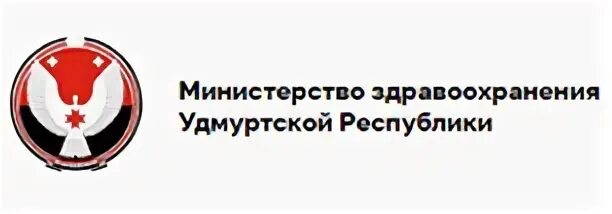 Министерство здравоохранения Удмуртской Республики